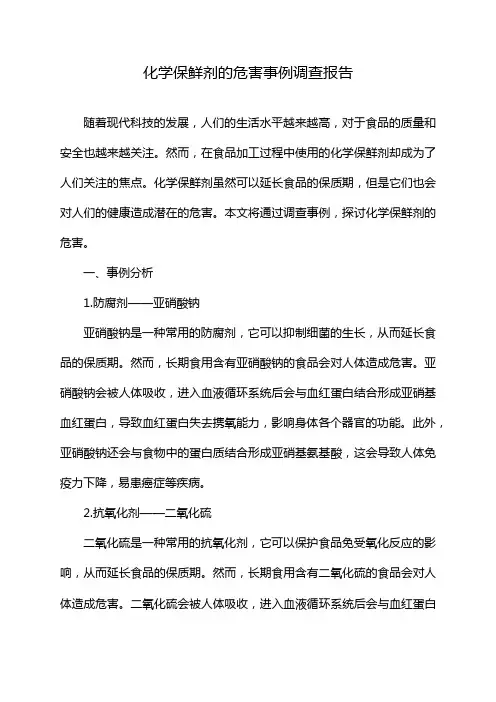 化学保鲜剂的危害事例调查报告

随着现代科技的发展，人们的生活水平越来越高，对于食品的质量和安全也越来越关注。然而，在食品加工过程中使用的化学保鲜剂却成为了人们关注的焦点。化学保鲜剂虽然可以延长食品的保质期，但是它们也会对人们的健康造成潜在的危害。本文将通过调查事例，探讨化学保鲜剂的危害。

一、事例分析

1.防腐剂——亚硝酸钠

亚硝酸钠是一种常用的防腐剂，它可以抑制细菌的生长，从而延长食品的保质期。然而，长期食用含有亚硝酸钠的食品会对人体造成危害。亚硝酸钠会被人体吸收，进入血液循环系统后会与血红蛋白结合形成亚硝基血红蛋白，导致血红蛋白失去携氧能力，影响身体各个器官的功能。此外，亚硝酸钠还会与食物中的蛋白质结合形成亚硝基氨基酸，这会导致人体免疫力下降，易患癌症等疾病。

2.抗氧化剂——二氧化硫

二氧化硫是一种常用的抗氧化剂，它可以保护食品免受氧化反应的影响，从而延长食品的保质期。然而，长期食用含有二氧化硫的食品会对人体造成危害。二氧化硫会被人体吸收，进入血液循环系统后会与血红蛋白